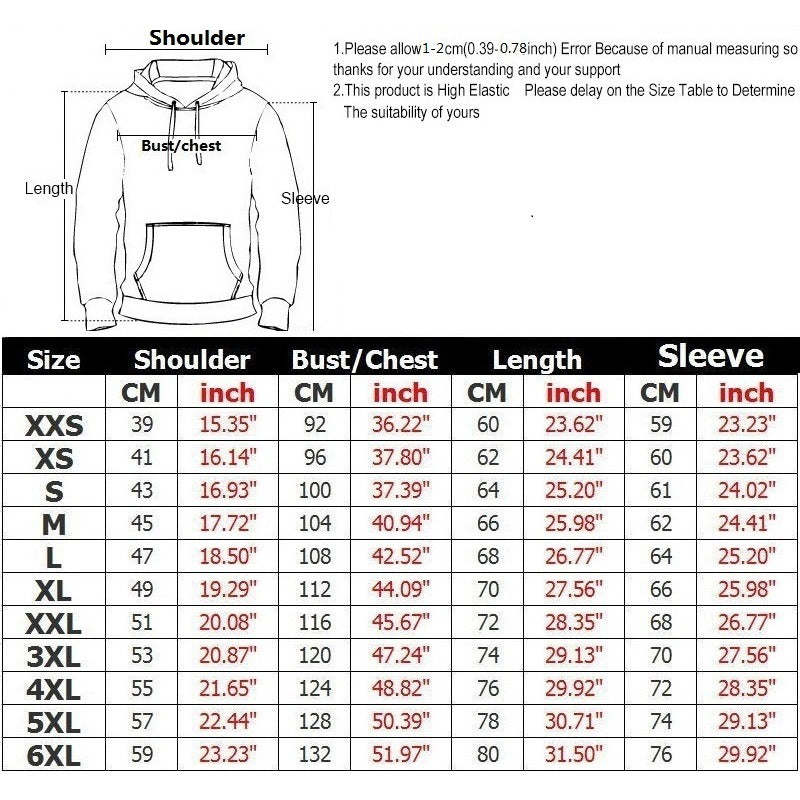 Shoulder

Bust/chest

Length

Sleeve

1.Please allow1-2cm(0.39-0.78inch) Error Because of manual measuring so thanks for your understanding and your support
2.This product is High Elastic Please delay on the Size Table to Determine The suitability of yours

| Size | Shoulder | | Bust/Chest | | Length | | Sleeve | |
|---|---|---|---|---|---|---|---|---|
| | CM | inch | CM | inch | CM | inch | CM | inch |
| XXS | 39 | 15.35" | 92 | 36.22" | 60 | 23.62" | 59 | 23.23" |
| XS | 41 | 16.14" | 96 | 37.80" | 62 | 24.41" | 60 | 23.62" |
| S | 43 | 16.93" | 100 | 37.39" | 64 | 25.20" | 61 | 24.02" |
| M | 45 | 17.72" | 104 | 40.94" | 66 | 25.98" | 62 | 24.41" |
| L | 47 | 18.50" | 108 | 42.52" | 68 | 26.77" | 64 | 25.20" |
| XL | 49 | 19.29" | 112 | 44.09" | 70 | 27.56" | 66 | 25.98" |
| XXL | 51 | 20.08" | 116 | 45.67" | 72 | 28.35" | 68 | 26.77" |
| 3XL | 53 | 20.87" | 120 | 47.24" | 74 | 29.13" | 70 | 27.56" |
| 4XL | 55 | 21.65" | 124 | 48.82" | 76 | 29.92" | 72 | 28.35" |
| 5XL | 57 | 22.44" | 128 | 50.39" | 78 | 30.71" | 74 | 29.13" |
| 6XL | 59 | 23.23" | 132 | 51.97" | 80 | 31.50" | 76 | 29.92" |